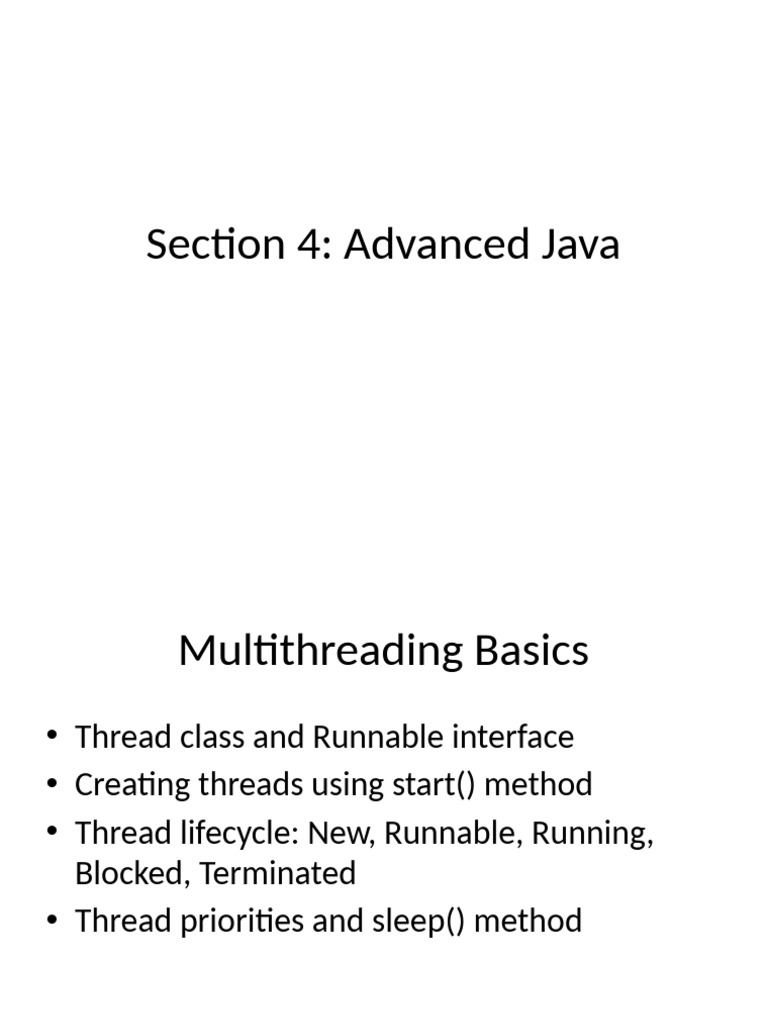 Section 4: Advanced Java

Multithreading Basics

• Thread class and Runnable interface
• Creating threads using start() method
• Thread lifecycle: New, Runnable, Running, Blocked, Terminated
• Thread priorities and sleep() method